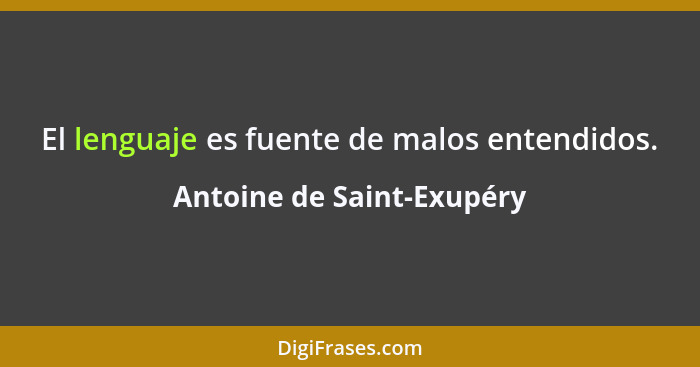 El lenguaje es fuente de malos entendidos.

Antoine de Saint-Exupéry

DigiFrases.com